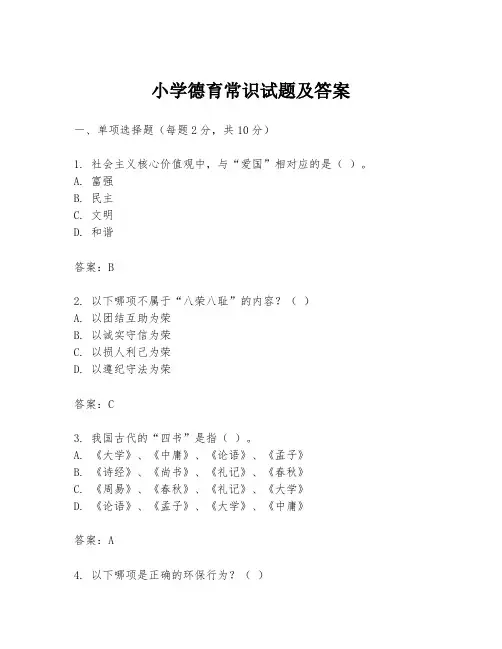 小学德育常识试题及答案

一、单项选择题（每题2分，共10分）

1. 社会主义核心价值观中，与“爱国”相对应的是（ ）。
A. 富强
B. 民主
C. 文明
D. 和谐

答案：B

2. 以下哪项不属于“八荣八耻”的内容？（ ）
A. 以团结互助为荣
B. 以诚实守信为荣
C. 以损人利己为荣
D. 以遵纪守法为荣

答案：C

3. 我国古代的“四书”是指（ ）。
A. 《大学》、《中庸》、《论语》、《孟子》
B. 《诗经》、《尚书》、《礼记》、《春秋》
C. 《周易》、《春秋》、《礼记》、《大学》
D. 《论语》、《孟子》、《大学》、《中庸》

答案：A

4. 以下哪项是正确的环保行为？（ ）